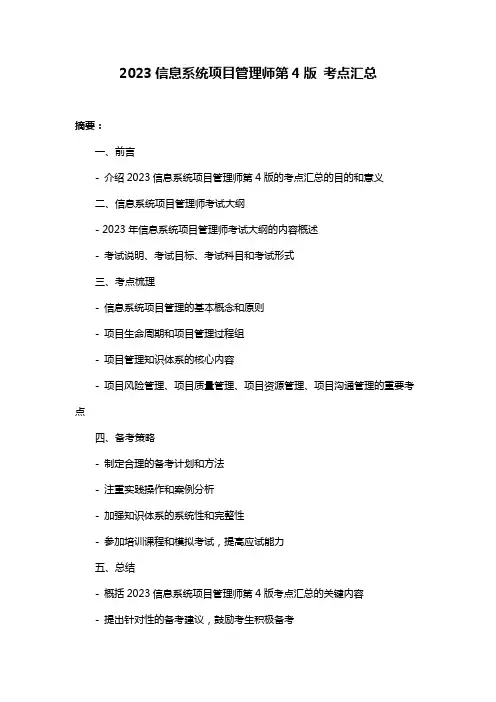 2023 信息系统项目管理师第 4 版 考点汇总

摘要：

一、前言

- 介绍 2023 信息系统项目管理师第 4 版的考点汇总的目的和意义

二、信息系统项目管理师考试大纲

- 2023 年信息系统项目管理师考试大纲的内容概述

- 考试说明、考试目标、考试科目和考试形式

三、考点梳理

- 信息系统项目管理的基本概念和原则

- 项目生命周期和项目管理过程组

- 项目管理知识体系的核心内容

- 项目风险管理、项目质量管理、项目资源管理、项目沟通管理的重要考点

四、备考策略

- 制定合理的备考计划和方法

- 注重实践操作和案例分析

- 加强知识体系的系统性和完整性

- 参加培训课程和模拟考试，提高应试能力

五、总结

- 概括 2023 信息系统项目管理师第 4 版考点汇总的关键内容

- 提出针对性的备考建议，鼓励考生积极备考